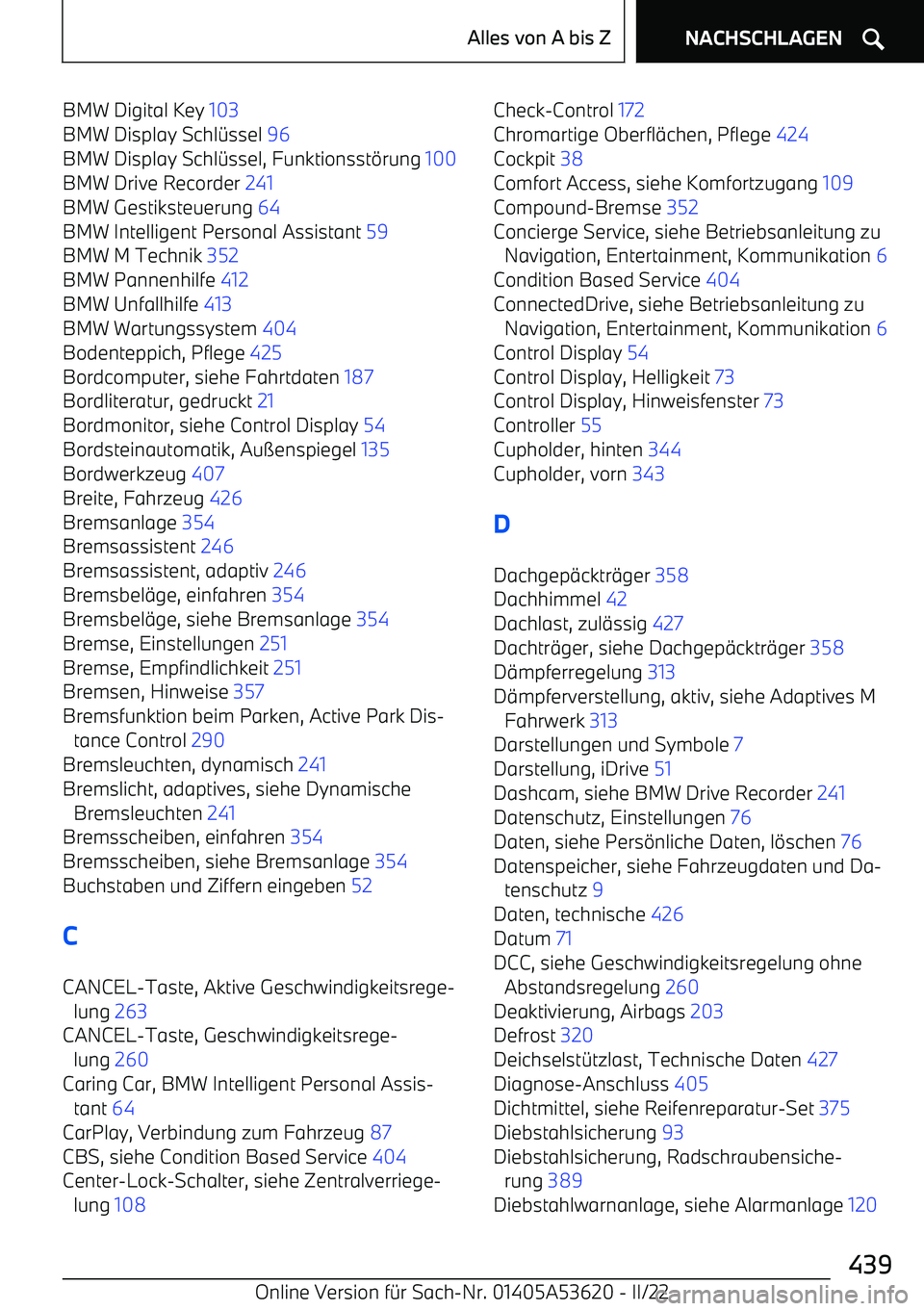 Alles von A bis Z

NACHSCHLAGEN

BMW Digital Key 103
BMW Display Schlüssel 96
BMW Display Schlüssel, Funktionsstörung 100
BMW Drive Recorder 241
BMW Gestiksteuerung 64
BMW Intelligent Personal Assistant 59
BMW M Technik 352
BMW Pannenhilfe 412
BMW Unfallhilfe 413
BMW Wartungssystem 404
Bodenteppich, Pflege 425
Bordcomputer, siehe Fahrtdaten 187
Bordliteratur, gedruckt 21
Bordmonitor, siehe Control Display 54
Bordsteinautomatik, Außenspiegel 135
Bordwerkzeug 407
Breite, Fahrzeug 426
Bremsanlage 354
Bremsassistent 246
Bremsassistent, adaptiv 246
Bremsbeläge, einfahren 354
Bremsbeläge, siehe Bremsanlage 354
Bremse, Einstellungen 251
Bremse, Empfindlichkeit 251
Bremsen, Hinweise 357
Bremsfunktion beim Parken, Active Park Distance Control 290
Bremsleuchten, dynamisch 241
Bremslicht, adaptives, siehe Dynamische Bremsleuchten 241
Bremsscheiben, einfahren 354
Bremsscheiben, siehe Bremsanlage 354
Buchstaben und Ziffern eingeben 52

C

CANCEL-Taste, Aktive Geschwindigkeitsregelung 263
CANCEL-Taste, Geschwindigkeitsregelung 260
Caring Car, BMW Intelligent Personal Assistant 64
CarPlay, Verbindung zum Fahrzeug 87
CBS, siehe Condition Based Service 404
Center-Lock-Schalter, siehe Zentralverriegelung 108

Check-Control 172
Chromartige Oberflächen, Pflege 424
Cockpit 38
Comfort Access, siehe Komfortzugang 109
Compound-Bremse 352
Concierge Service, siehe Betriebsanleitung zu Navigation, Entertainment, Kommunikation 6
Condition Based Service 404
ConnectedDrive, siehe Betriebsanleitung zu Navigation, Entertainment, Kommunikation 6
Control Display 54
Control Display, Helligkeit 73
Control Display, Hinweisfenster 73
Controller 55
Cupholder, hinten 344
Cupholder, vorn 343

D

Dachgepäckträger 358
Dachhimmel 42
Dachlast, zulässig 427
Dachträger, siehe Dachgepäckträger 358
Dämpferregelung 313
Dämpferverstellung, aktiv, siehe Adaptives M Fahrwerk 313
Darstellungen und Symbole 7
Darstellung, iDrive 51
Dashcam, siehe BMW Drive Recorder 241
Datenschutz, Einstellungen 76
Daten, siehe Persönliche Daten, löschen 76
Datenspeicher, siehe Fahrzeugdaten und Datenschutz 9
Daten, technische 426
Datum 71
DCC, siehe Geschwindigkeitsregelung ohne Abstandsregelung 260
Deaktivierung, Airbags 203
Defrost 320
Deichselstützlast, Technische Daten 427
Diagnose-Anschluss 405
Dichtmittel, siehe Reifenreparatur-Set 375
Diebstahlsicherung 93
Diebstahlsicherung, Radschraubensicherung 389
Diebstahlwarnanlage, siehe Alarmanlage 120

439

Online Version für Sach-Nr. 01405A53620 - II/22

carmanualsonline.info